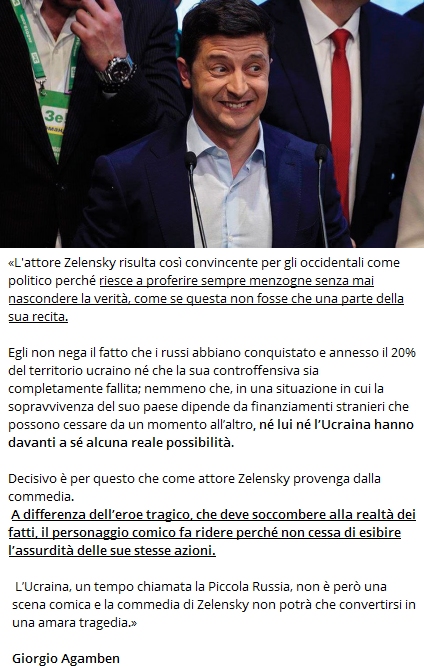 3e

«L'attore Zelensky risulta così convincente per gli occidentali come politico perché riesce a proferire sempre menzogne senza mai nascondere la verità, come se questa non fosse che una parte della sua recita.

Egli non nega il fatto che i russi abbiano conquistato e annesso il 20% del territorio ucraino né che la sua controffensiva sia completamente fallita; nemmeno che, in una situazione in cui la sopravvivenza del suo paese dipende da finanziamenti stranieri che possono cessare da un momento all'altro, né lui né l'Ucraina hanno davanti a sé alcuna reale possibilità.

Decisivo è per questo che come attore Zelensky provenga dalla commedia.
A differenza dell'eroe tragico, che deve soccombere alla realtà dei fatti, il personaggio comico fa ridere perché non cessa di esibire l'assurdità delle sue stesse azioni.

L'Ucraina, un tempo chiamata la Piccola Russia, non è però una scena comica e la commedia di Zelensky non potrà che convertirsi in una amara tragedia.»

Giorgio Agamben